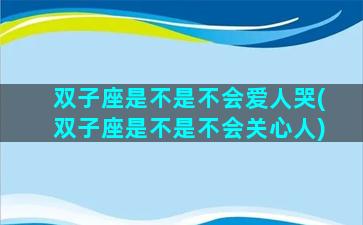 双子座是不是不会爱人哭(双子座是不是不会关心人)